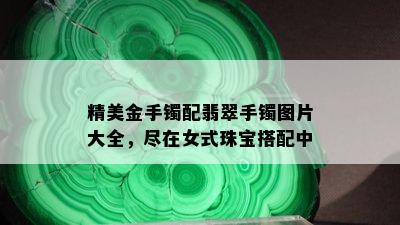 精美金手镯配翡翠手镯图片大全，尽在女式珠宝搭配中